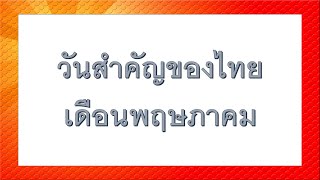 วันสำคัญของไทย
เดือนพฤษภาคม